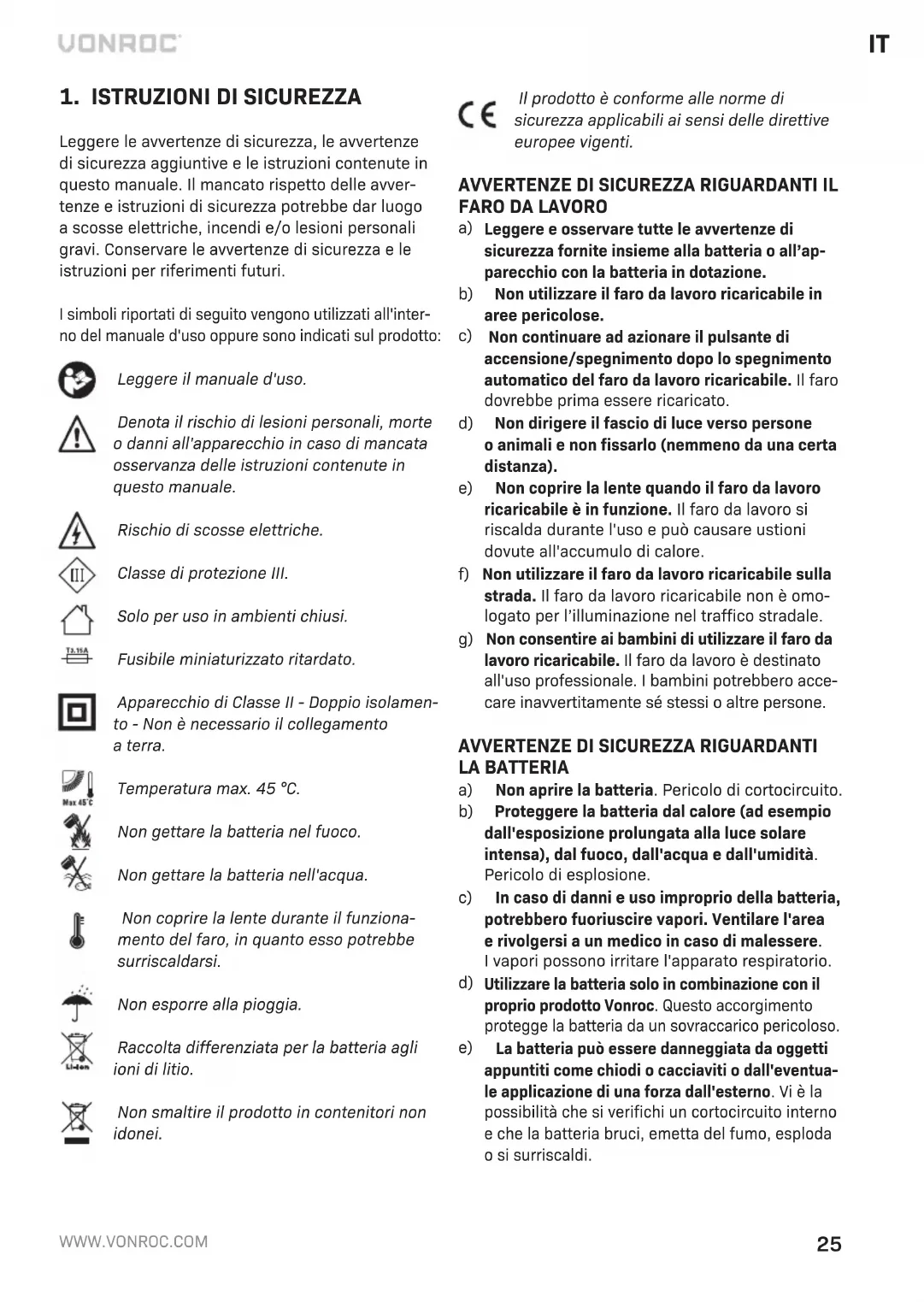 VONROC

IT

1. ISTRUZIONI DI SICUREZZA

Leggere le avvertenze di sicurezza, le avvertenze di sicurezza aggiuntive e le istruzioni contenute in questo manuale. Il mancato rispetto delle avvertenze e istruzioni di sicurezza potrebbe dar luogo a scosse elettriche, incendi e/o lesioni personali gravi. Conservare le avvertenze di sicurezza e le istruzioni per riferimenti futuri.

I simboli riportati di seguito vengono utilizzati all'interno del manuale d'uso oppure sono indicati sul prodotto:

Leggere il manuale d'uso.

Denota il rischio di lesioni personali, morte o danni all'apparecchio in caso di mancata osservanza delle istruzioni contenute in questo manuale.

Rischio di scosse elettriche.

III

Classe di protezione III.

Solo per uso in ambienti chiusi.

T3.15A

Fusibile miniaturizzato ritardato.

Apparecchio di Classe II - Doppio isolamento - Non è necessario il collegamento a terra.

Max 45°C

Temperatura max. 45 °C.

Non gettare la batteria nel fuoco.

Non gettare la batteria nell'acqua.

Non coprire la lente durante il funzionamento del faro, in quanto esso potrebbe surriscaldarsi.

Non esporre alla pioggia.

Li-ion

Raccolta differenziata per la batteria agli ioni di litio.

Non smaltire il prodotto in contenitori non idonei.

CE

Il prodotto è conforme alle norme di sicurezza applicabili ai sensi delle direttive europee vigenti.

AVVERTENZE DI SICUREZZA RIGUARDANTI IL FARO DA LAVORO

a) Leggere e osservare tutte le avvertenze di sicurezza fornite insieme alla batteria o all'apparecchio con la batteria in dotazione.
b) Non utilizzare il faro da lavoro ricaricabile in aree pericolose.
c) Non continuare ad azionare il pulsante di accensione/spegnimento dopo lo spegnimento automatico del faro da lavoro ricaricabile. Il faro dovrebbe prima essere ricaricato.
d) Non dirigere il fascio di luce verso persone o animali e non fissarlo (nemmeno da una certa distanza).
e) Non coprire la lente quando il faro da lavoro ricaricabile è in funzione. Il faro da lavoro si riscalda durante l'uso e può causare ustioni dovute all'accumulo di calore.
f) Non utilizzare il faro da lavoro ricaricabile sulla strada. Il faro da lavoro ricaricabile non è omologato per l'illuminazione nel traffico stradale.
g) Non consentire ai bambini di utilizzare il faro da lavoro ricaricabile. Il faro da lavoro è destinato all'uso professionale. I bambini potrebbero accecare inavvertitamente sé stessi o altre persone.

AVVERTENZE DI SICUREZZA RIGUARDANTI LA BATTERIA

a) Non aprire la batteria. Pericolo di cortocircuito.
b) Proteggere la batteria dal calore (ad esempio dall'esposizione prolungata alla luce solare intensa), dal fuoco, dall'acqua e dall'umidità. Pericolo di esplosione.
c) In caso di danni e uso improprio della batteria, potrebbero fuoriuscire vapori. Ventilare l'area e rivolgersi a un medico in caso di malessere. I vapori possono irritare l'apparato respiratorio.
d) Utilizzare la batteria solo in combinazione con il proprio prodotto Vonroc. Questo accorgimento protegge la batteria da un sovraccarico pericoloso.
e) La batteria può essere danneggiata da oggetti appuntiti come chiodi o cacciaviti o dall'eventuale applicazione di una forza dall'esterno. Vi è la possibilità che si verifichi un cortocircuito interno e che la batteria bruci, emetta del fumo, esploda o si surriscaldi.

WWW.VONROC.COM

25